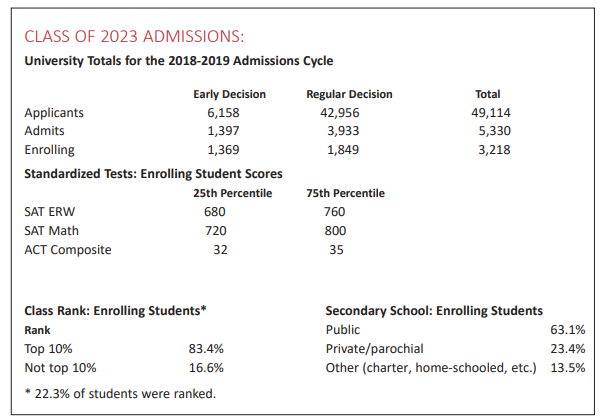 CLASS OF 2023 ADMISSIONS:

University Totals for the 2018-2019 Admissions Cycle

| | Early Decision | Regular Decision | Total |
|---|---|---|---|
| Applicants | 6,158 | 42,956 | 49,114 |
| Admits | 1,397 | 3,933 | 5,330 |
| Enrolling | 1,369 | 1,849 | 3,218 |

Standardized Tests: Enrolling Student Scores

| | 25th Percentile | 75th Percentile |
|---|---|---|
| SAT ERW | 680 | 760 |
| SAT Math | 720 | 800 |
| ACT Composite | 32 | 35 |

Class Rank: Enrolling Students*

| Rank | |
|---|---|
| Top 10% | 83.4% |
| Not top 10% | 16.6% |

* 22.3% of students were ranked.

Secondary School: Enrolling Students

| | |
|---|---|
| Public | 63.1% |
| Private/parochial | 23.4% |
| Other (charter, home-schooled, etc.) | 13.5% |